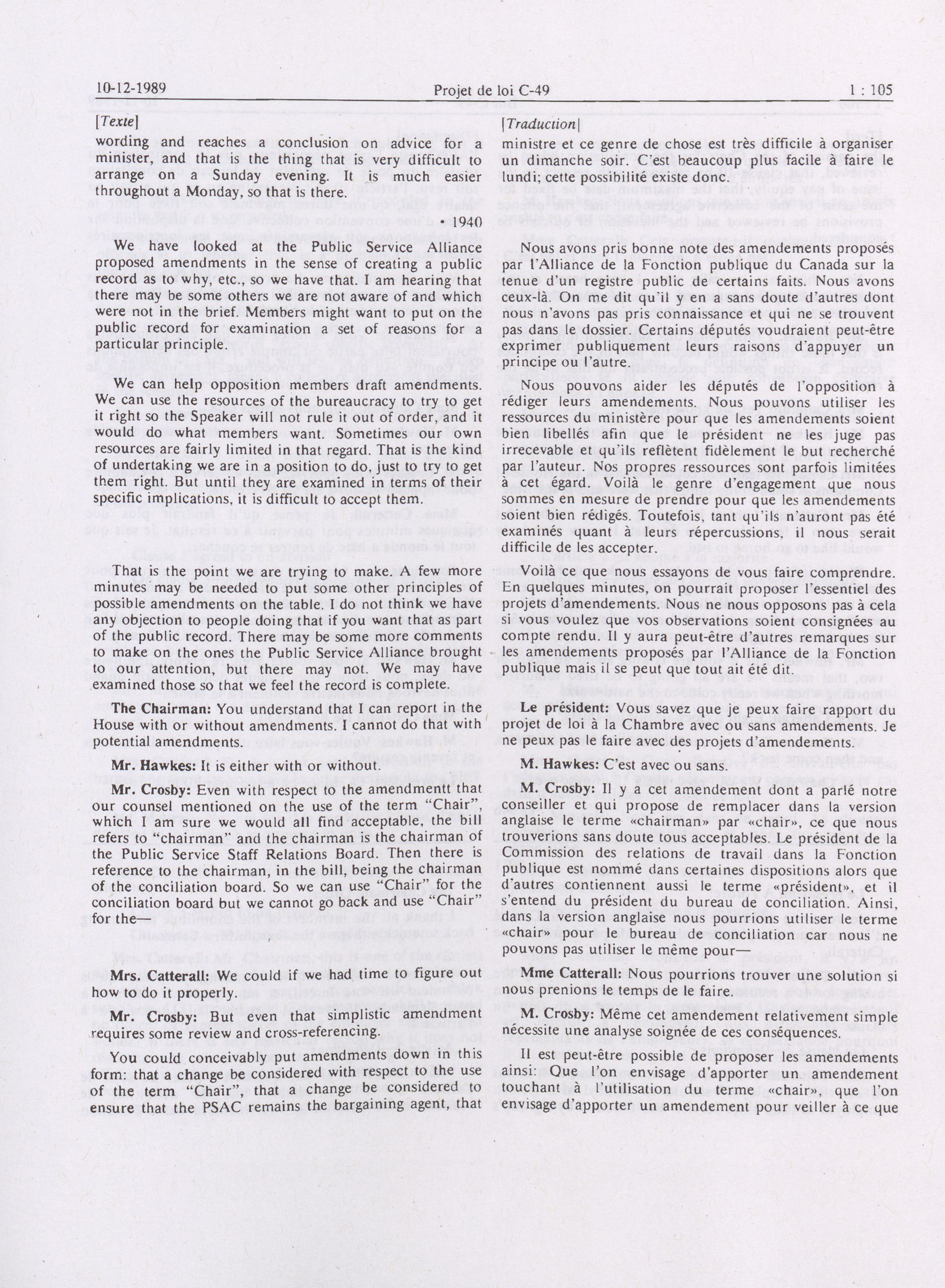 10-12-1989 Projet de loi C-49 1 : 105

[Texte]

wording and reaches a conclusion on advice for a minister, and that is the thing that is very difficult to arrange on a Sunday evening. It is much easier throughout a Monday, so that is there.

• 1940

We have looked at the Public Service Alliance proposed amendments in the sense of creating a public record as to why, etc., so we have that. I am hearing that there may be some others we are not aware of and which were not in the brief. Members might want to put on the public record for examination a set of reasons for a particular principle.

We can help opposition members draft amendments. We can use the resources of the bureaucracy to try to get it right so the Speaker will not rule it out of order, and it would do what members want. Sometimes our own resources are fairly limited in that regard. That is the kind of undertaking we are in a position to do, just to try to get them right. But until they are examined in terms of their specific implications, it is difficult to accept them.

That is the point we are trying to make. A few more minutes may be needed to put some other principles of possible amendments on the table. I do not think we have any objection to people doing that if you want that as part of the public record. There may be some more comments to make on the ones the Public Service Alliance brought to our attention, but there may not. We may have examined those so that we feel the record is complete.

The Chairman: You understand that I can report in the House with or without amendments. I cannot do that with potential amendments.

Mr. Hawkes: It is either with or without.

Mr. Crosby: Even with respect to the amendmentt that our counsel mentioned on the use of the term "Chair", which I am sure we would all find acceptable, the bill refers to "chairman" and the chairman is the chairman of the Public Service Staff Relations Board. Then there is reference to the chairman, in the bill, being the chairman of the conciliation board. So we can use "Chair" for the conciliation board but we cannot go back and use "Chair" for the—

Mrs. Catterall: We could if we had time to figure out how to do it properly.

Mr. Crosby: But even that simplistic amendment requires some review and cross-referencing.

You could conceivably put amendments down in this form: that a change be considered with respect to the use of the term "Chair", that a change be considered to ensure that the PSAC remains the bargaining agent, that

[Traduction]

ministre et ce genre de chose est très difficile à organiser un dimanche soir. C'est beaucoup plus facile à faire le lundi; cette possibilité existe donc.

Nous avons pris bonne note des amendements proposés par l'Alliance de la Fonction publique du Canada sur la tenue d'un registre public de certains faits. Nous avons ceux-là. On me dit qu'il y en a sans doute d'autres dont nous n'avons pas pris connaissance et qui ne se trouvent pas dans le dossier. Certains députés voudraient peut-être exprimer publiquement leurs raisons d'appuyer un principe ou l'autre.

Nous pouvons aider les députés de l'opposition à rédiger leurs amendements. Nous pouvons utiliser les ressources du ministère pour que les amendements soient bien libellés afin que le président ne les juge pas irrecevable et qu'ils reflètent fidèlement le but recherché par l'auteur. Nos propres ressources sont parfois limitées à cet égard. Voilà le genre d'engagement que nous sommes en mesure de prendre pour que les amendements soient bien rédigés. Toutefois, tant qu'ils n'auront pas été examinés quant à leurs répercussions, il nous serait difficile de les accepter.

Voilà ce que nous essayons de vous faire comprendre. En quelques minutes, on pourrait proposer l'essentiel des projets d'amendements. Nous ne nous opposons pas à cela si vous voulez que vos observations soient consignées au compte rendu. Il y aura peut-être d'autres remarques sur les amendements proposés par l'Alliance de la Fonction publique mais il se peut que tout ait été dit.

Le président: Vous savez que je peux faire rapport du projet de loi à la Chambre avec ou sans amendements. Je ne peux pas le faire avec des projets d'amendements.

M. Hawkes: C'est avec ou sans.

M. Crosby: Il y a cet amendement dont a parlé notre conseiller et qui propose de remplacer dans la version anglaise le terme «chairman» par «chair», ce que nous trouverions sans doute tous acceptables. Le président de la Commission des relations de travail dans la Fonction publique est nommé dans certaines dispositions alors que d'autres contiennent aussi le terme «président», et il s'entend du président du bureau de conciliation. Ainsi, dans la version anglaise nous pourrions utiliser le terme «chair» pour le bureau de conciliation car nous ne pouvons pas utiliser le même pour—

Mme Catterall: Nous pourrions trouver une solution si nous prenions le temps de le faire.

M. Crosby: Même cet amendement relativement simple nécessite une analyse soignée de ces conséquences.

Il est peut-être possible de proposer les amendements ainsi: Que l'on envisage d'apporter un amendement touchant à l'utilisation du terme «chair», que l'on envisage d'apporter un amendement pour veiller à ce que